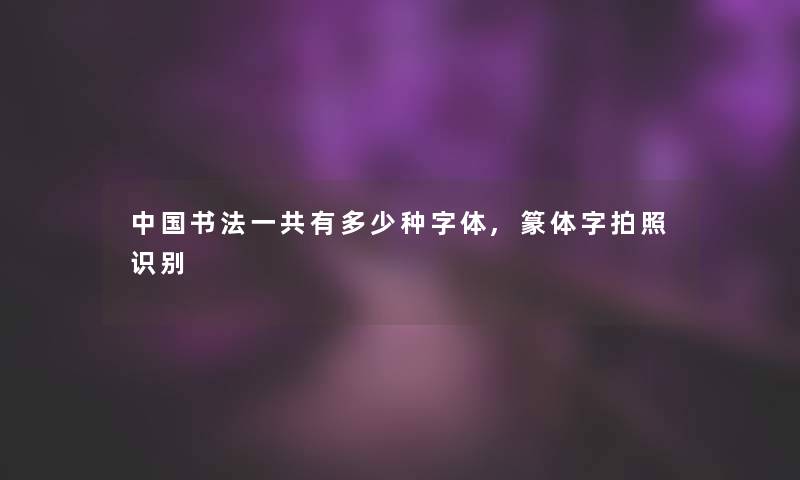 中国书法一共有多少种字体，篆体字拍照识别